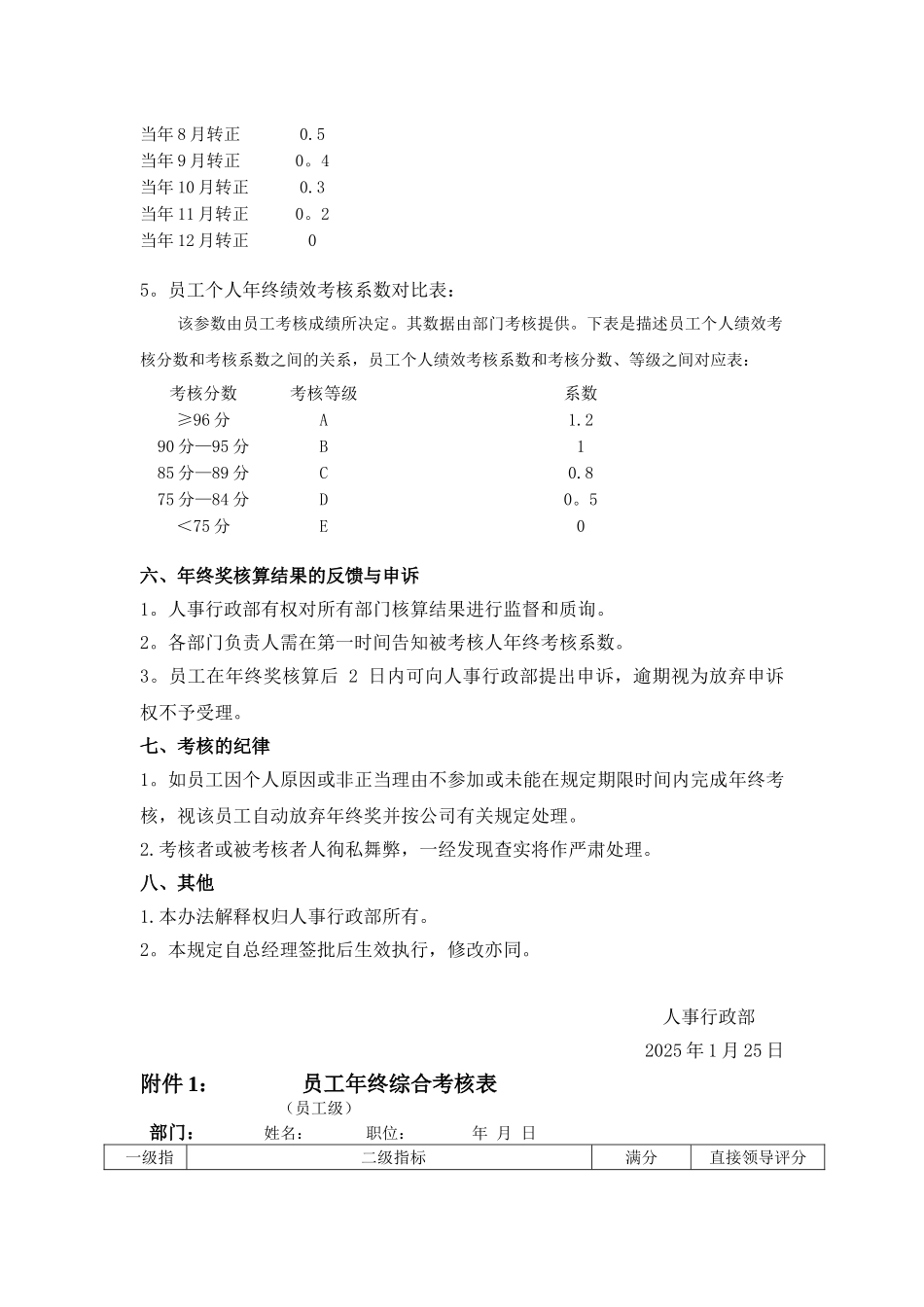 当年8月转正　　0.5
当年9月转正　　0。4
当年10月转正　　0.3
当年11月转正　　0。2
当年12月转正　　0

5。员工个人年终绩效考核系数对比表：

该参数由员工考核成绩所决定。其数据由部门考核提供。下表是描述员工个人绩效考核分数和考核系数之间的关系，员工个人绩效考核系数和考核分数、等级之间对应表：

| 考核分数 | 考核等级 | 系数 |
|---|---|---|
| ≥96分 | A | 1.2 |
| 90分—95分 | B | 1 |
| 85分—89分 | C | 0.8 |
| 75分—84分 | D | 0。5 |
| ＜75分 | E | 0 |

六、年终奖核算结果的反馈与申诉

1。人事行政部有权对所有部门核算结果进行监督和质询。

2。各部门负责人需在第一时间告知被考核人年终考核系数。

3。员工在年终奖核算后 2 日内可向人事行政部提出申诉，逾期视为放弃申诉权不予受理。

七、考核的纪律

1。如员工因个人原因或非正当理由不参加或未能在规定期限时间内完成年终考核，视该员工自动放弃年终奖并按公司有关规定处理。

2.考核者或被考核者人徇私舞弊，一经发现查实将作严肃处理。

八、其他

1.本办法解释权归人事行政部所有。

2。本规定自总经理签批后生效执行，修改亦同。

人事行政部
2025年1月25日

附件1：　　员工年终综合考核表
（员工级）

部门：　　姓名：　　职位：　　年　月　日

| 一级指 | 二级指标 | 满分 | 直接领导评分 |
|---|---|---|---|